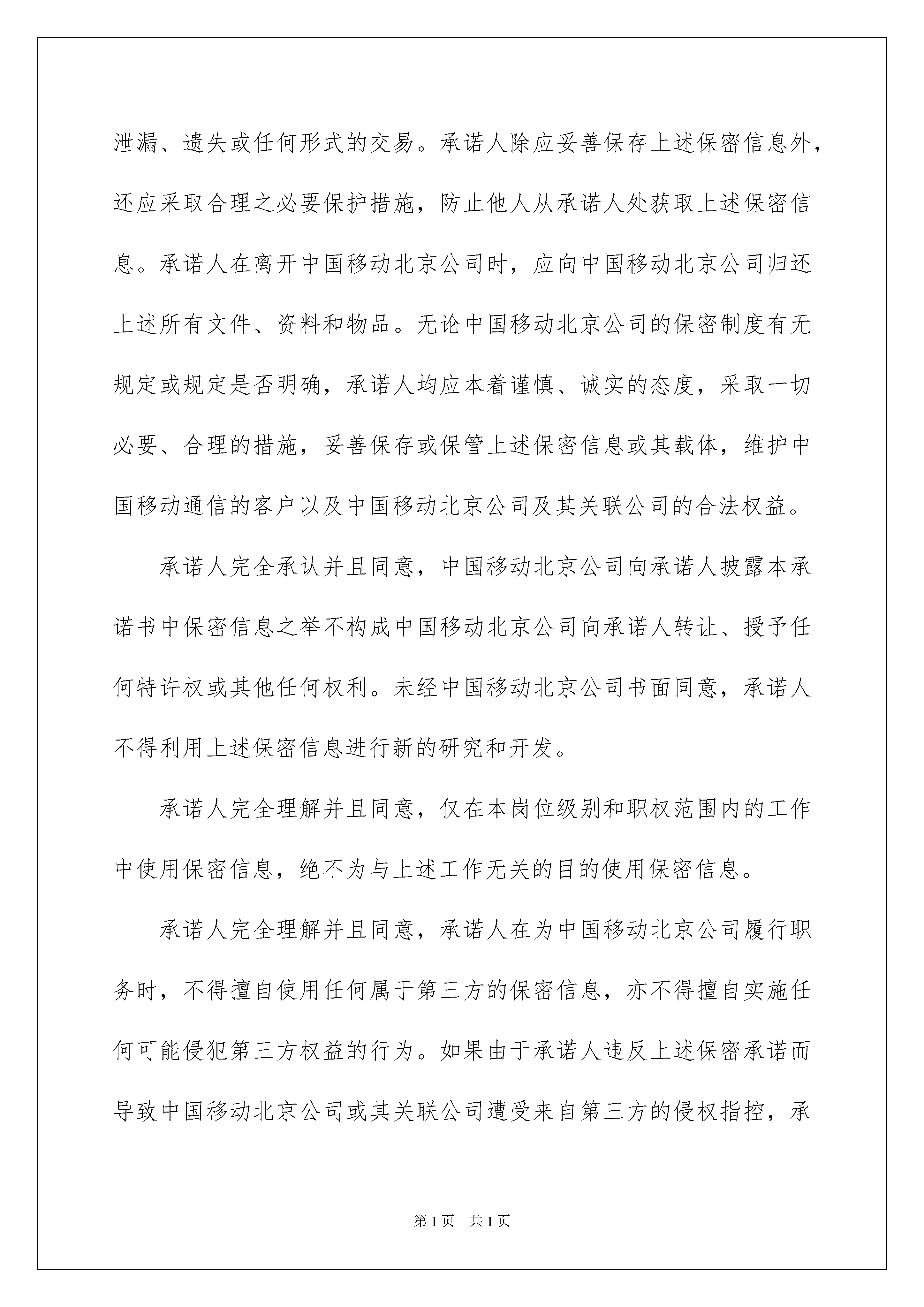 泄漏、遗失或任何形式的交易。承诺人除应妥善保存上述保密信息外，还应采取合理之必要保护措施，防止他人从承诺人处获取上述保密信息。承诺人在离开中国移动北京公司时，应向中国移动北京公司归还上述所有文件、资料和物品。无论中国移动北京公司的保密制度有无规定或规定是否明确，承诺人均应本着谨慎、诚实的态度，采取一切必要、合理的措施，妥善保存或保管上述保密信息或其载体，维护中国移动通信的客户以及中国移动北京公司及其关联公司的合法权益。

承诺人完全承认并且同意，中国移动北京公司向承诺人披露本承诺书中保密信息之举不构成中国移动北京公司向承诺人转让、授予任何特许权或其他任何权利。未经中国移动北京公司书面同意，承诺人不得利用上述保密信息进行新的研究和开发。

承诺人完全理解并且同意，仅在本岗位级别和职权范围内的工作中使用保密信息，绝不为与上述工作无关的目的使用保密信息。

承诺人完全理解并且同意，承诺人在为中国移动北京公司履行职务时，不得擅自使用任何属于第三方的保密信息，亦不得擅自实施任何可能侵犯第三方权益的行为。如果由于承诺人违反上述保密承诺而导致中国移动北京公司或其关联公司遭受来自第三方的侵权指控，承

第1页 共1页